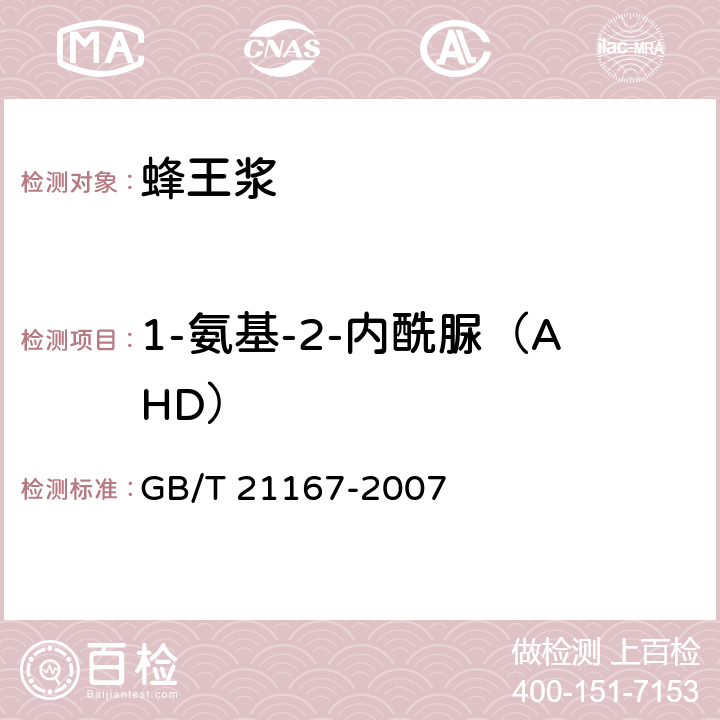 MA CNAS AC ilac-MRA

检测对象： 蜂王浆

检测项目： 1-氨基-2-内酰脲（AHD）

检测标准： GB/T 21167-2007

百检 Baijiantest.com

做检测 上百检
400-151-7153